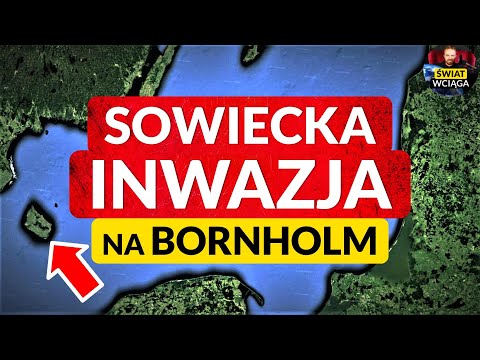 ŚWIAT WCIĄGA

SOWIECKA INWAZJA NA BORNHOLM